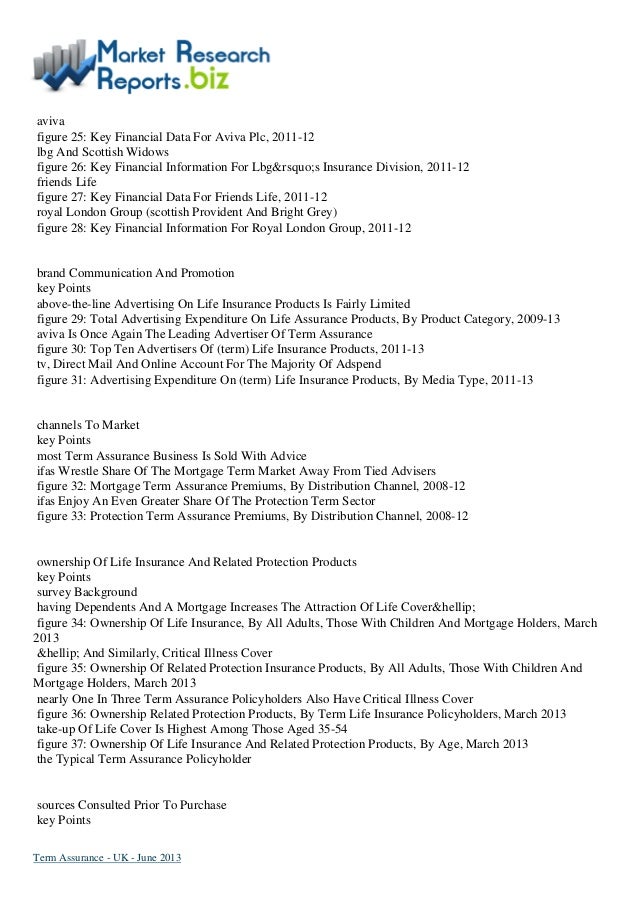 Market Research Reports.biz

aviva
figure 25: Key Financial Data For Aviva Plc, 2011-12
lbg And Scottish Widows
figure 26: Key Financial Information For Lbg&rsquo;s Insurance Division, 2011-12
friends Life
figure 27: Key Financial Data For Friends Life, 2011-12
royal London Group (scottish Provident And Bright Grey)
figure 28: Key Financial Information For Royal London Group, 2011-12

brand Communication And Promotion
key Points
above-the-line Advertising On Life Insurance Products Is Fairly Limited
figure 29: Total Advertising Expenditure On Life Assurance Products, By Product Category, 2009-13
aviva Is Once Again The Leading Advertiser Of Term Assurance
figure 30: Top Ten Advertisers Of (term) Life Insurance Products, 2011-13
tv, Direct Mail And Online Account For The Majority Of Adspend
figure 31: Advertising Expenditure On (term) Life Insurance Products, By Media Type, 2011-13

channels To Market
key Points
most Term Assurance Business Is Sold With Advice
ifas Wrestle Share Of The Mortgage Term Market Away From Tied Advisers
figure 32: Mortgage Term Assurance Premiums, By Distribution Channel, 2008-12
ifas Enjoy An Even Greater Share Of The Protection Term Sector
figure 33: Protection Term Assurance Premiums, By Distribution Channel, 2008-12

ownership Of Life Insurance And Related Protection Products
key Points
survey Background
having Dependents And A Mortgage Increases The Attraction Of Life Cover&hellip;
figure 34: Ownership Of Life Insurance, By All Adults, Those With Children And Mortgage Holders, March 2013
&hellip; And Similarly, Critical Illness Cover
figure 35: Ownership Of Related Protection Insurance Products, By All Adults, Those With Children And Mortgage Holders, March 2013
nearly One In Three Term Assurance Policyholders Also Have Critical Illness Cover
figure 36: Ownership Related Protection Products, By Term Life Insurance Policyholders, March 2013
take-up Of Life Cover Is Highest Among Those Aged 35-54
figure 37: Ownership Of Life Insurance And Related Protection Products, By Age, March 2013
the Typical Term Assurance Policyholder

sources Consulted Prior To Purchase
key Points

Term Assurance - UK - June 2013